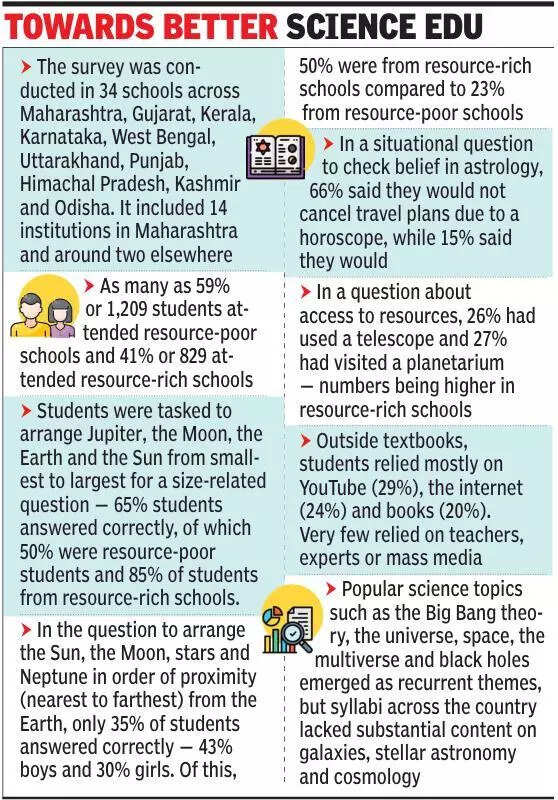 TOWARDS BETTER SCIENCE EDU

➤ The survey was conducted in 34 schools across Maharashtra, Gujarat, Kerala, Karnataka, West Bengal, Uttarakhand, Punjab, Himachal Pradesh, Kashmir and Odisha. It included 14 institutions in Maharashtra and around two elsewhere

➤ As many as 59% or 1,209 students attended resource-poor schools and 41% or 829 attended resource-rich schools

➤ Students were tasked to arrange Jupiter, the Moon, the Earth and the Sun from smallest to largest for a size-related question — 65% students answered correctly, of which 50% were resource-poor students and 85% of students from resource-rich schools.

➤ In the question to arrange the Sun, the Moon, stars and Neptune in order of proximity (nearest to farthest) from the Earth, only 35% of students answered correctly — 43% boys and 30% girls. Of this, 50% were from resource-rich schools compared to 23% from resource-poor schools

➤ In a situational question to check belief in astrology, 66% said they would not cancel travel plans due to a horoscope, while 15% said they would

➤ In a question about access to resources, 26% had used a telescope and 27% had visited a planetarium — numbers being higher in resource-rich schools

➤ Outside textbooks, students relied mostly on YouTube (29%), the internet (24%) and books (20%). Very few relied on teachers, experts or mass media

➤ Popular science topics such as the Big Bang theory, the universe, space, the multiverse and black holes emerged as recurrent themes, but syllabi across the country lacked substantial content on galaxies, stellar astronomy and cosmology